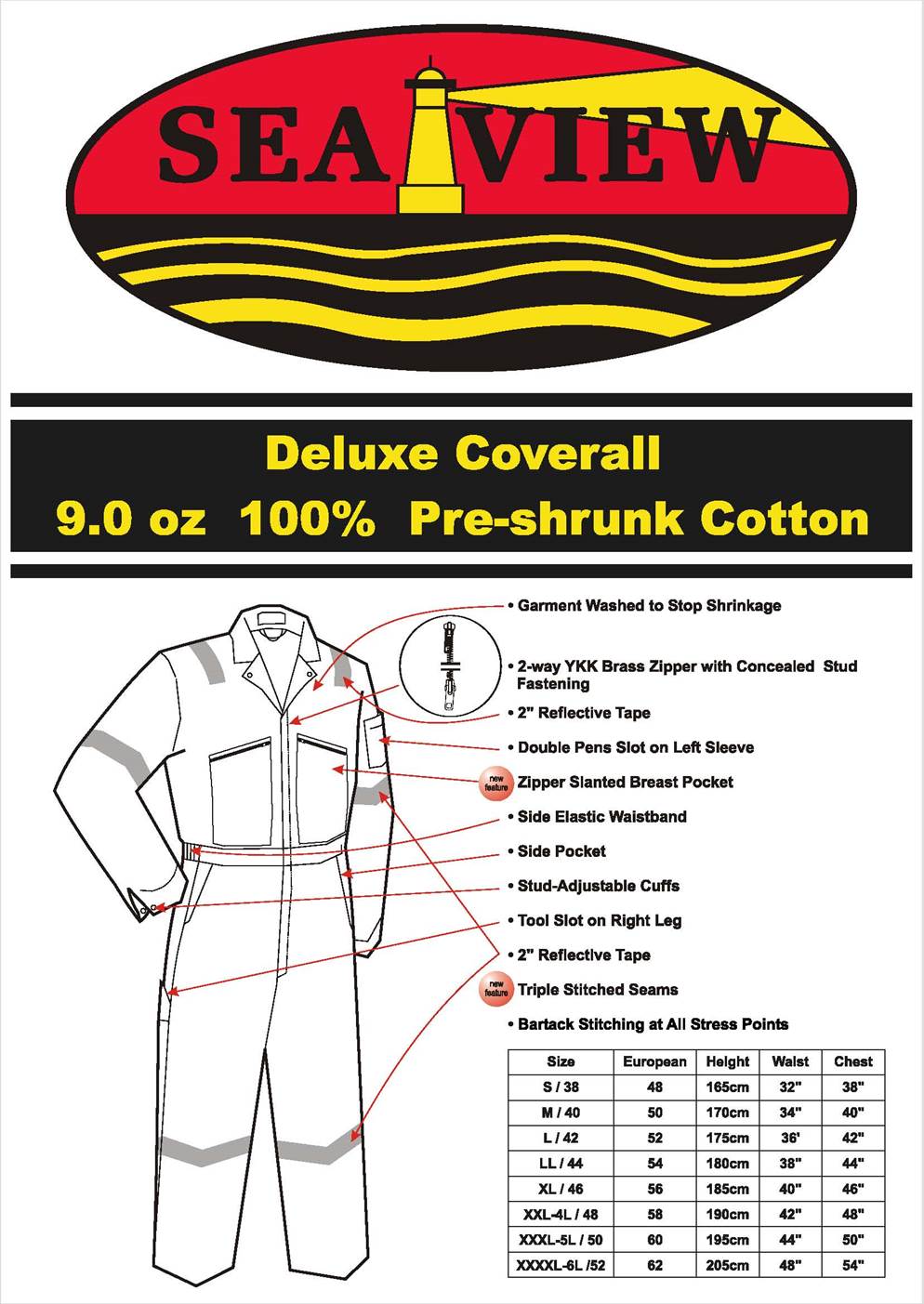 SEA VIEW

Deluxe Coverall
9.0 oz 100% Pre-shrunk Cotton

• Garment Washed to Stop Shrinkage

• 2-way YKK Brass Zipper with Concealed Stud Fastening

• 2" Reflective Tape

• Double Pens Slot on Left Sleeve

new feature Zipper Slanted Breast Pocket

• Side Elastic Waistband

• Side Pocket

• Stud-Adjustable Cuffs

• Tool Slot on Right Leg

• 2" Reflective Tape

new feature Triple Stitched Seams

• Bartack Stitching at All Stress Points

| Size | European | Height | Waist | Chest |
|---|---|---|---|---|
| S / 38 | 48 | 165cm | 32" | 38" |
| M / 40 | 50 | 170cm | 34" | 40" |
| L / 42 | 52 | 175cm | 36' | 42" |
| LL / 44 | 54 | 180cm | 38" | 44" |
| XL / 46 | 56 | 185cm | 40" | 46" |
| XXL-4L / 48 | 58 | 190cm | 42" | 48" |
| XXXL-5L / 50 | 60 | 195cm | 44" | 50" |
| XXXXL-6L /52 | 62 | 205cm | 48" | 54" |